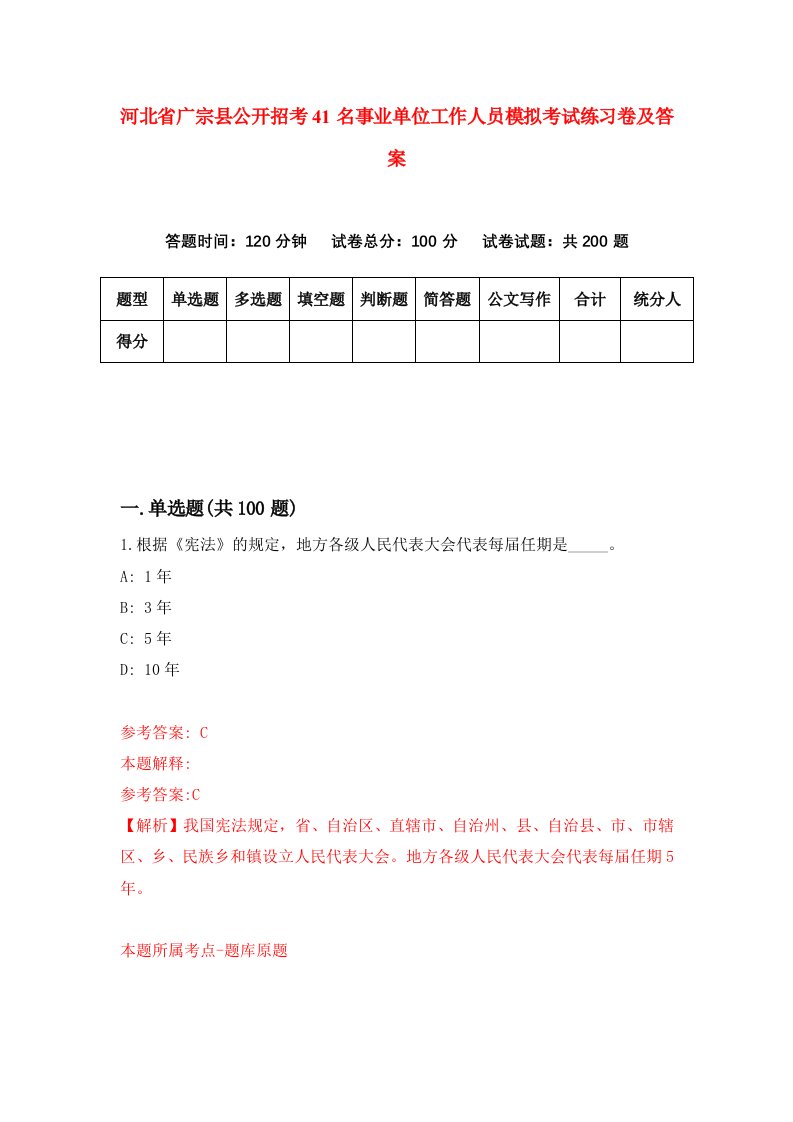 河北省广宗县公开招考41名事业单位工作人员模拟考试练习卷及答案

答题时间：120分钟　试卷总分：100分　试卷试题：共200题

| 题型 | 单选题 | 多选题 | 填空题 | 判断题 | 简答题 | 公文写作 | 合计 | 统分人 |
|---|---|---|---|---|---|---|---|---|
| 得分 |  |  |  |  |  |  |  |  |

一.单选题(共100题)

1.根据《宪法》的规定，地方各级人民代表大会代表每届任期是_____。
A: 1年
B: 3年
C: 5年
D: 10年

参考答案: C
本题解释:
参考答案:C
【解析】我国宪法规定，省、自治区、直辖市、自治州、县、自治县、市、市辖区、乡、民族乡和镇设立人民代表大会。地方各级人民代表大会代表每届任期5年。

本题所属考点-题库原题